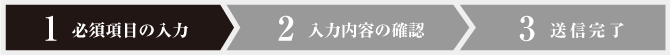 1 必須項目の入力

2 入力内容の確認

3 送信完了